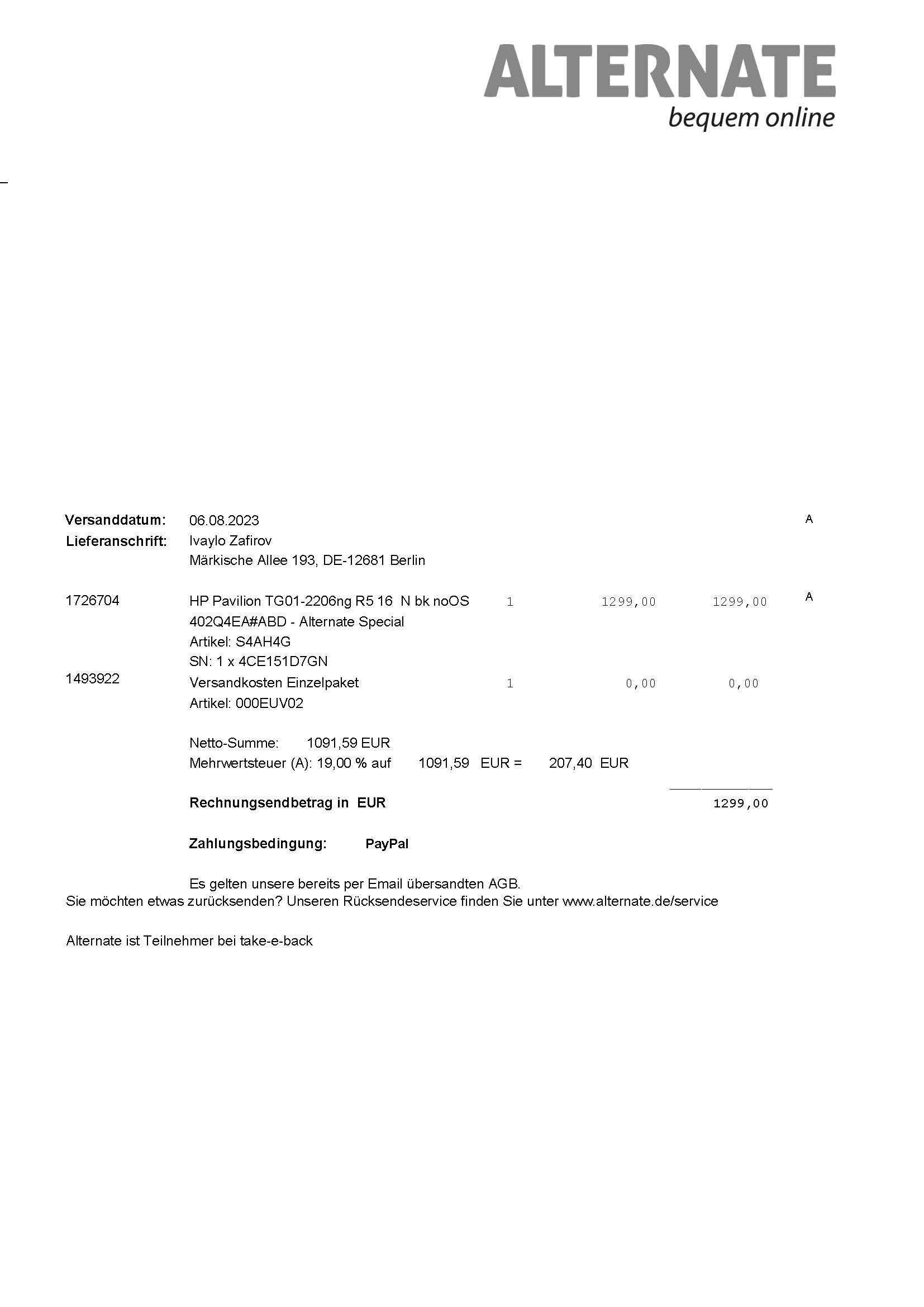 ALTERNATE
bequem online

Versanddatum: 06.08.2023 A
Lieferanschrift: Ivaylo Zafirov
Märkische Allee 193, DE-12681 Berlin

1726704 HP Pavilion TG01-2206ng R5 16 N bk noOS 1 1299,00 1299,00 A
402Q4EA#ABD - Alternate Special
Artikel: S4AH4G
SN: 1 x 4CE151D7GN
1493922 Versandkosten Einzelpaket 1 0,00 0,00
Artikel: 000EUV02

Netto-Summe: 1091,59 EUR
Mehrwertsteuer (A): 19,00 % auf 1091,59 EUR = 207,40 EUR

Rechnungsendbetrag in EUR 1299,00

Zahlungsbedingung: PayPal

Es gelten unsere bereits per Email übersandten AGB.
Sie möchten etwas zurücksenden? Unseren Rücksendeservice finden Sie unter www.alternate.de/service

Alternate ist Teilnehmer bei take-e-back